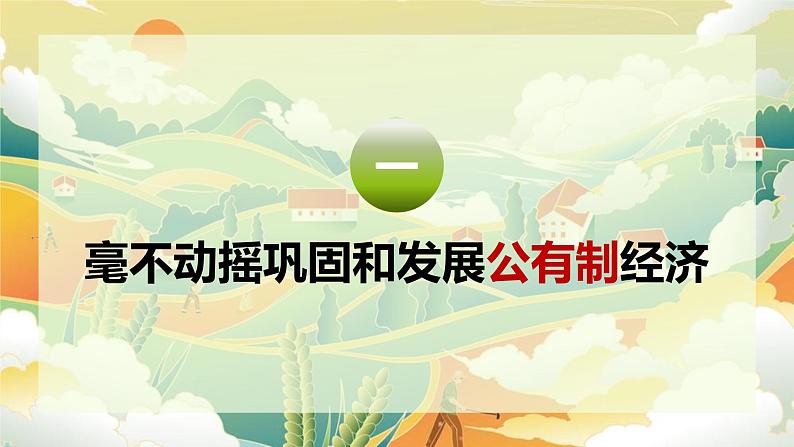 一

毫不动摇巩固和发展公有制经济